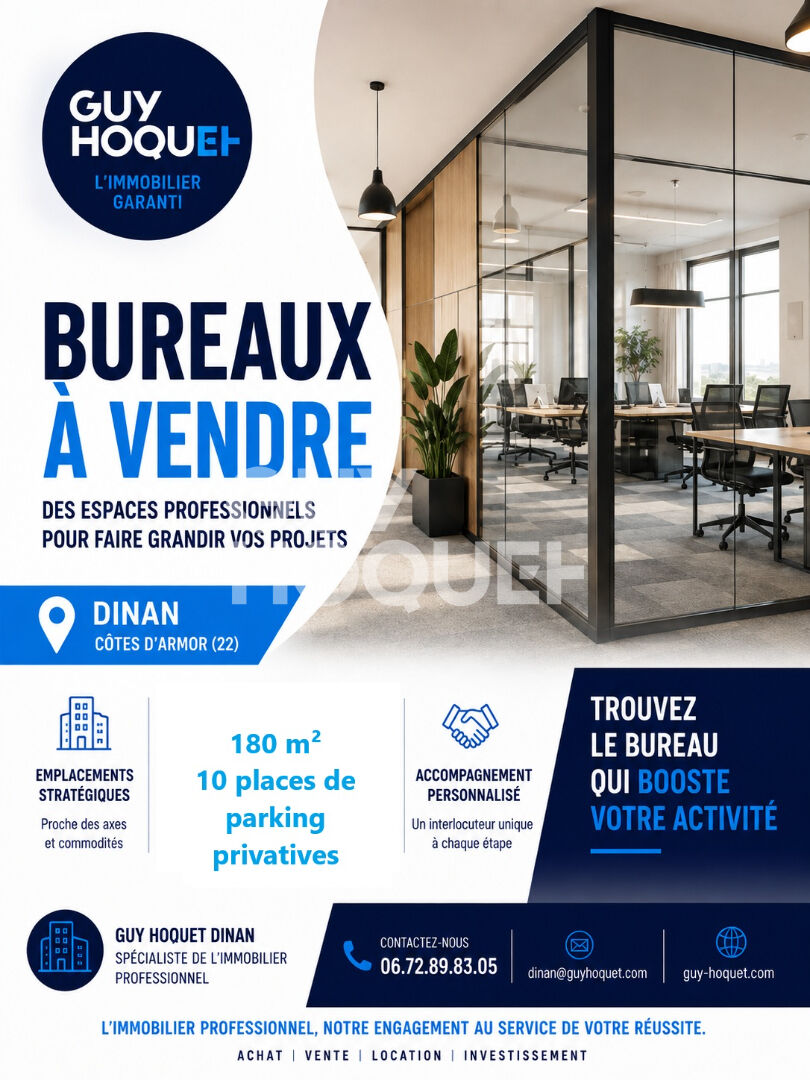 GUY HOQUET
L'IMMOBILIER GARANTI

BUREAUX
À VENDRE

DES ESPACES PROFESSIONNELS
POUR FAIRE GRANDIR VOS PROJETS

DINAN
CÔTES D'ARMOR (22)

EMPLACEMENTS STRATÉGIQUES
Proche des axes et commodités

180 m²
10 places de parking privatives

ACCOMPAGNEMENT PERSONNALISÉ
Un interlocuteur unique à chaque étape

TROUVEZ
LE BUREAU
QUI BOOSTE
VOTRE ACTIVITÉ

GUY HOQUET DINAN
SPÉCIALISTE DE L'IMMOBILIER PROFESSIONNEL

CONTACTEZ-NOUS
06.72.89.83.05

dinan@guyhoquet.com

guy-hoquet.com

L'IMMOBILIER PROFESSIONNEL, NOTRE ENGAGEMENT AU SERVICE DE VOTRE RÉUSSITE.

ACHAT | VENTE | LOCATION | INVESTISSEMENT

GUY HOQUET